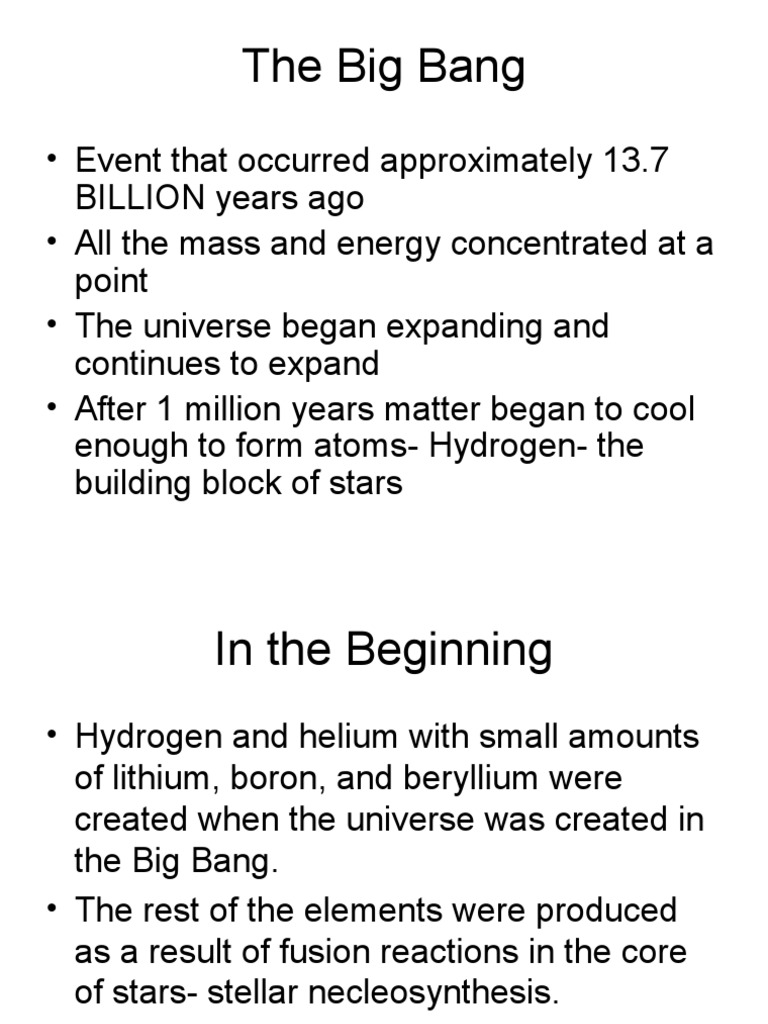 The Big Bang

• Event that occurred approximately 13.7 BILLION years ago
• All the mass and energy concentrated at a point
• The universe began expanding and continues to expand
• After 1 million years matter began to cool enough to form atoms- Hydrogen- the building block of stars

In the Beginning

• Hydrogen and helium with small amounts of lithium, boron, and beryllium were created when the universe was created in the Big Bang.
• The rest of the elements were produced as a result of fusion reactions in the core of stars- stellar necleosynthesis.